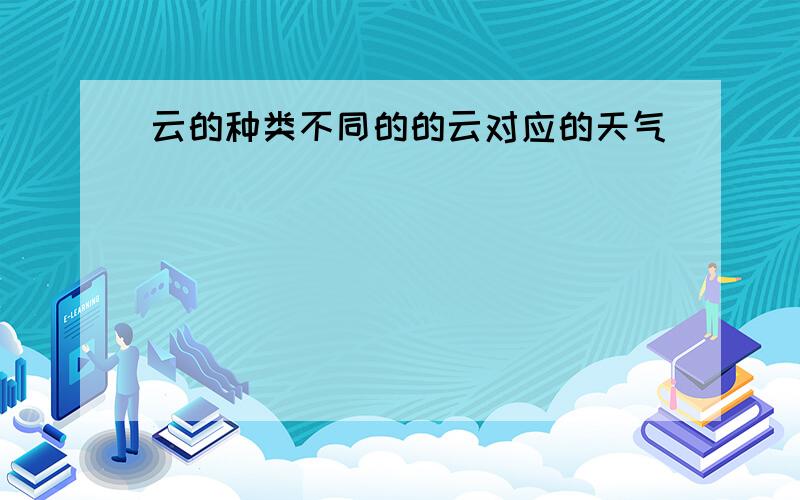 云的种类不同的的云对应的天气

E-LEARNING